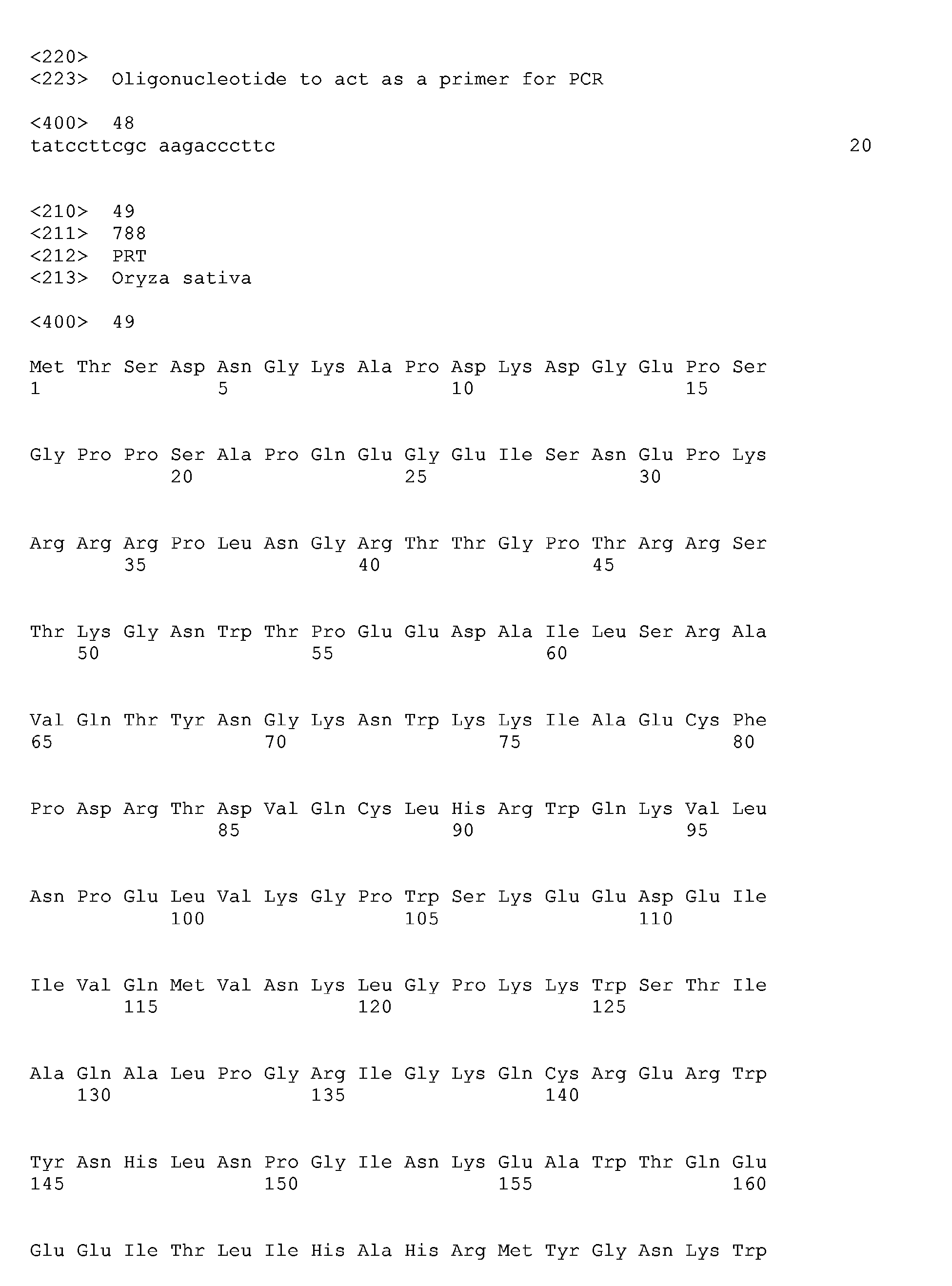 <220>
<223> Oligonucleotide to act as a primer for PCR

<400> 48
tatccttcgc aagacccttc 20

<210> 49
<211> 788
<212> PRT
<213> Oryza sativa

<400> 49

Met Thr Ser Asp Asn Gly Lys Ala Pro Asp Lys Asp Gly Glu Pro Ser
1 5 10 15

Gly Pro Pro Ser Ala Pro Gln Glu Gly Glu Ile Ser Asn Glu Pro Lys
20 25 30

Arg Arg Arg Pro Leu Asn Gly Arg Thr Thr Gly Pro Thr Arg Arg Ser
35 40 45

Thr Lys Gly Asn Trp Thr Pro Glu Glu Asp Ala Ile Leu Ser Arg Ala
50 55 60

Val Gln Thr Tyr Asn Gly Lys Asn Trp Lys Lys Ile Ala Glu Cys Phe
65 70 75 80

Pro Asp Arg Thr Asp Val Gln Cys Leu His Arg Trp Gln Lys Val Leu
85 90 95

Asn Pro Glu Leu Val Lys Gly Pro Trp Ser Lys Glu Glu Asp Glu Ile
100 105 110

Ile Val Gln Met Val Asn Lys Leu Gly Pro Lys Lys Trp Ser Thr Ile
115 120 125

Ala Gln Ala Leu Pro Gly Arg Ile Gly Lys Gln Cys Arg Glu Arg Trp
130 135 140

Tyr Asn His Leu Asn Pro Gly Ile Asn Lys Glu Ala Trp Thr Gln Glu
145 150 155 160

Glu Glu Ile Thr Leu Ile His Ala His Arg Met Tyr Gly Asn Lys Trp